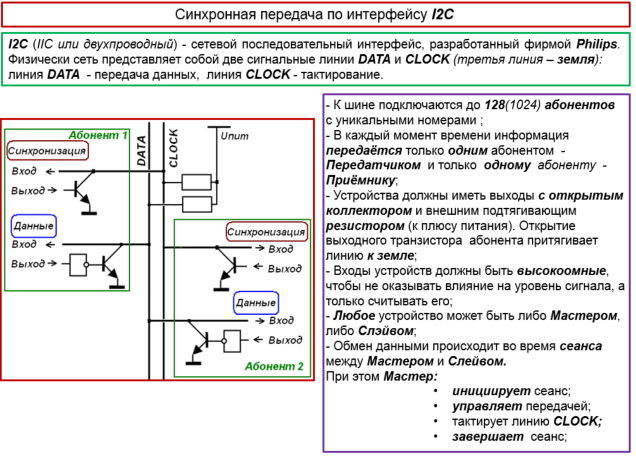 Синхронная передача по интерфейсу I2C

I2C (IIC или двухпроводный) - сетевой последовательный интерфейс, разработанный фирмой Philips. Физически сеть представляет собой две сигнальные линии DATA и CLOCK (третья линия – земля): линия DATA - передача данных, линия CLOCK - тактирование.

Абонент 1
Синхронизация
Вход
Выход
Данные
Вход
Выход
DATA
CLOCK
Uпит
Синхронизация
Вход
Выход
Данные
Вход
Выход
Абонент 2

- К шине подключаются до 128(1024) абонентов с уникальными номерами ;
- В каждый момент времени информация передаётся только одним абонентом - Передатчиком и только одному абоненту - Приёмнику;
- Устройства должны иметь выходы с открытым коллектором и внешним подтягивающим резистором (к плюсу питания). Открытие выходного транзистора абонента притягивает линию к земле;
- Входы устройств должны быть высокоомные, чтобы не оказывать влияние на уровень сигнала, а только считывать его;
- Любое устройство может быть либо Мастером, либо Слэйвом;
- Обмен данными происходит во время сеанса между Мастером и Слейвом.
При этом Мастер:
• инициирует сеанс;
• управляет передачей;
• тактирует линию CLOCK;
• завершает сеанс;